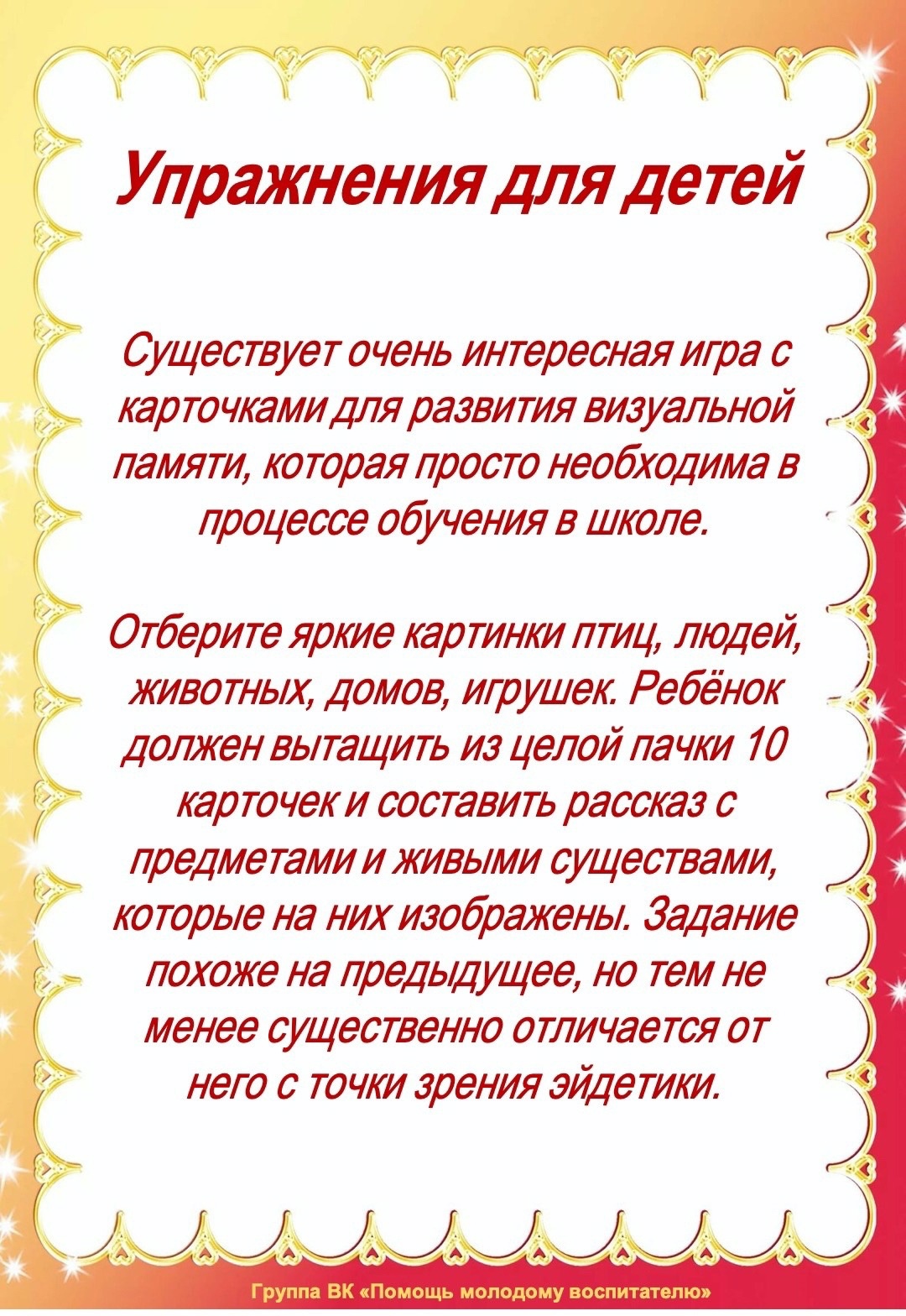 Упражнения для детей

Существует очень интересная игра с карточками для развития визуальной памяти, которая просто необходима в процессе обучения в школе.

Отберите яркие картинки птиц, людей, животных, домов, игрушек. Ребёнок должен вытащить из целой пачки 10 карточек и составить рассказ с предметами и живыми существами, которые на них изображены. Задание похоже на предыдущее, но тем не менее существенно отличается от него с точки зрения эйдетики.

Группа ВК «Помощь молодому воспитателю»